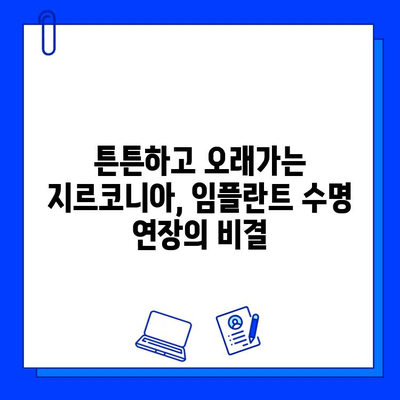 튼튼하고 오래가는 지르코니아, 임플란트 수명 연장의 비결